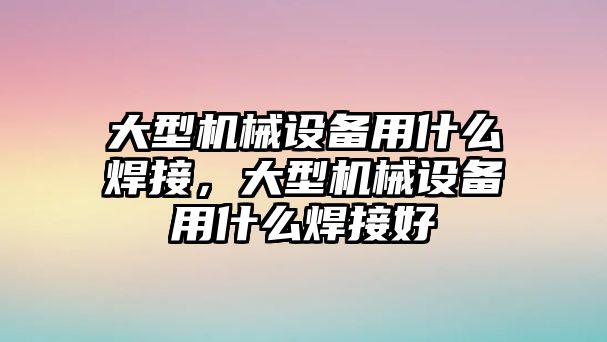 大型机械设备用什么焊接，大型机械设备用什么焊接好